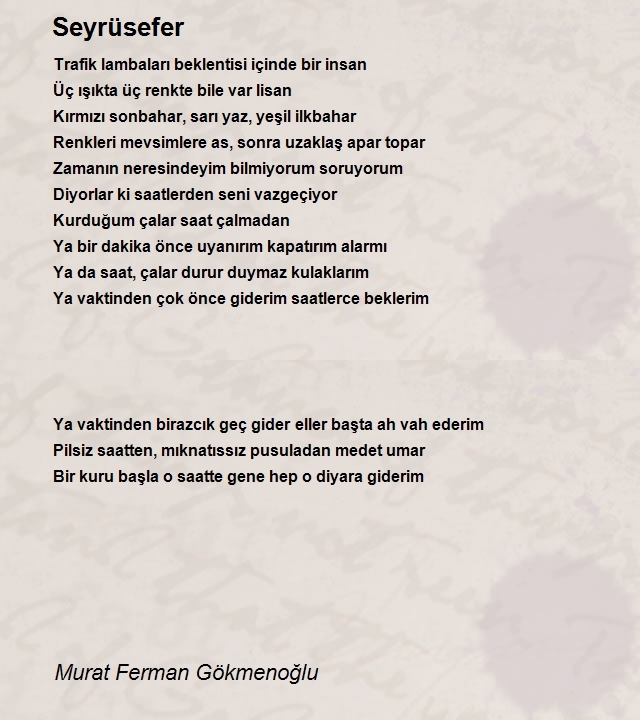 Seyrüsefer

Trafik lambaları beklentisi içinde bir insan
Üç ışıkta üç renkte bile var lisan
Kırmızı sonbahar, sarı yaz, yeşil ilkbahar
Renkleri mevsimlere as, sonra uzaklaş apar topar
Zamanın neresindeyim bilmiyorum soruyorum
Diyorlar ki saatlerden seni vazgeçiyor
Kurduğum çalar saat çalmadan
Ya bir dakika önce uyanırım kapatırım alarmı
Ya da saat, çalar durur duymaz kulaklarım
Ya vaktinden çok önce giderim saatlerce beklerim

Ya vaktinden birazcık geç gider eller başta ah vah ederim
Pilsiz saatten, mıknatıssız pusuladan medet umar
Bir kuru başla o saatte gene hep o diyara giderim

Murat Ferman Gökmenoğlu